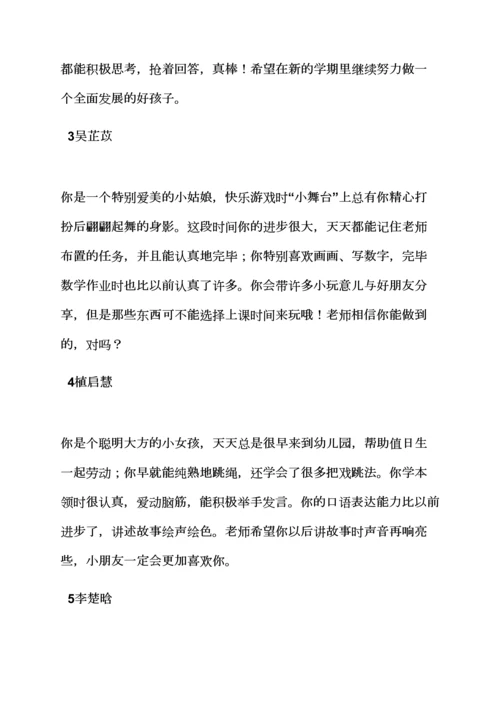 都能积极思考，抢着回答，真棒！希望在新的学期里继续努力做一个全面发展的好孩子。

3吴芷苡

你是一个特别爱美的小姑娘，快乐游戏时“小舞台”上总有你精心打扮后翩翩起舞的身影。这段时间你的进步很大，天天都能记住老师布置的任务，并且能认真地完毕；你特别喜欢画画、写数字，完毕数学作业时也比以前认真了许多。你会带许多小玩意儿与好朋友分享，但是那些东西可不能选择上课时间来玩哦！老师相信你能做到的，对吗？

4植启慧

你是个聪明大方的小女孩，天天总是很早来到幼儿园，帮助值日生一起劳动；你早就能纯熟地跳绳，还学会了很多把戏跳法。你学本领时很认真，爱动脑筋，能积极举手发言。你的口语表达能力比以前进步了，讲述故事绘声绘色。老师希望你以后讲故事时声音再响亮些，小朋友一定会更加喜欢你。

5李楚晗